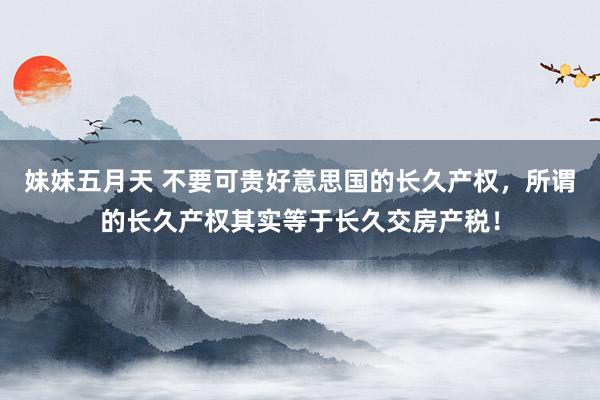 妹妹五月天 不要可贵好意思国的长久产权，所谓的长久产权其实等于长久交房产税！